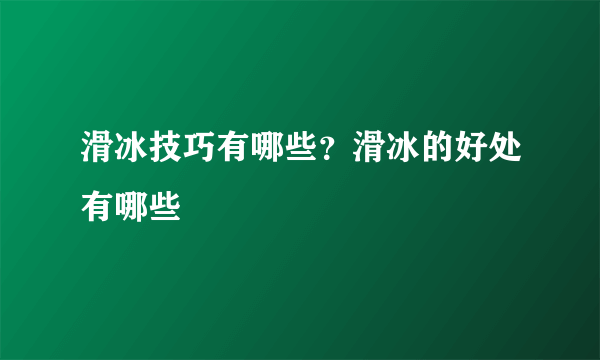 滑冰技巧有哪些？滑冰的好处有哪些